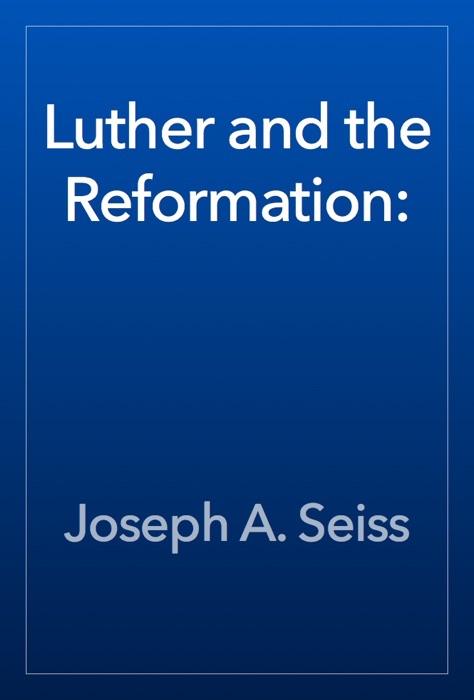 Luther and the Reformation:

Joseph A. Seiss